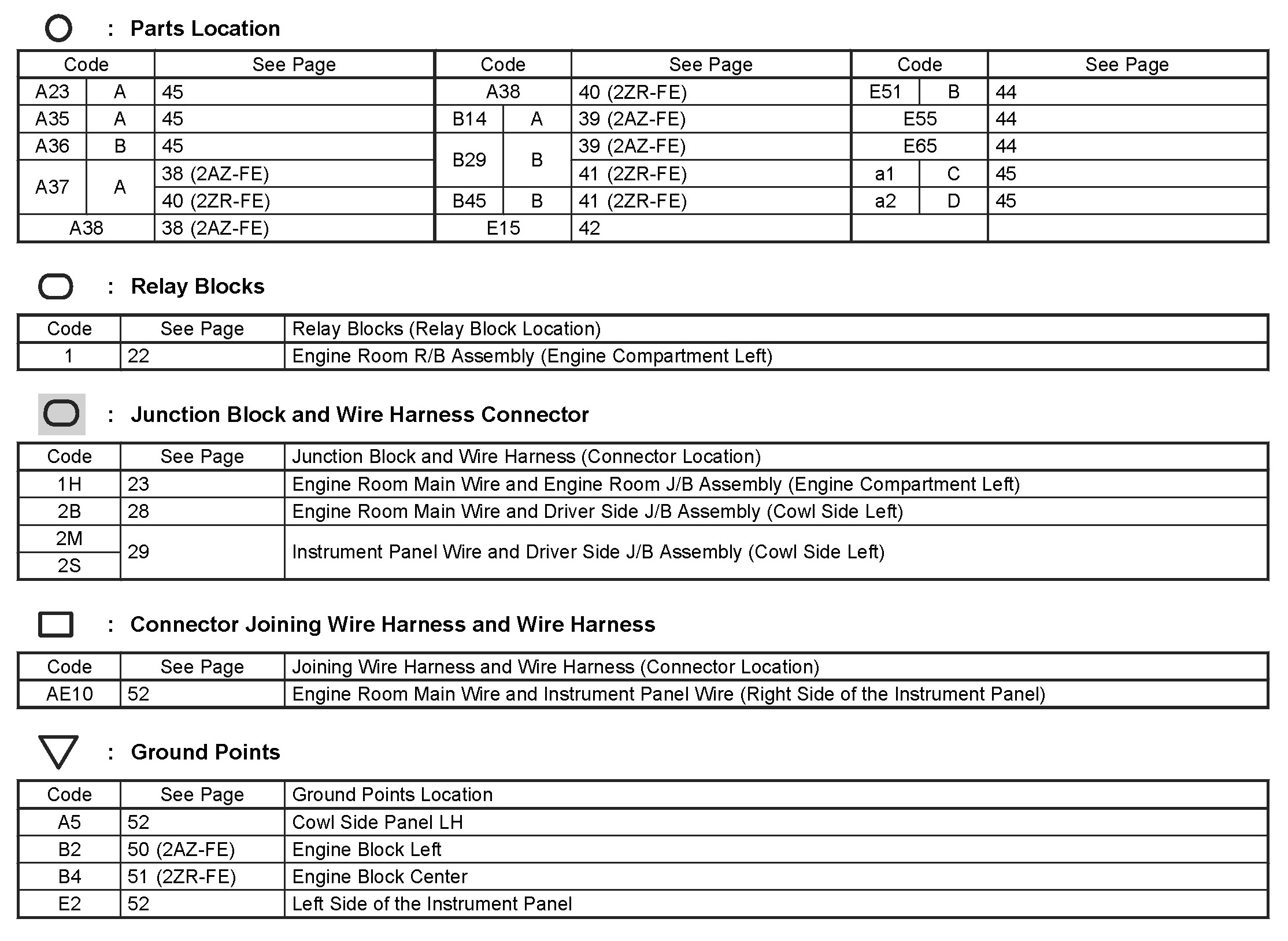 : Parts Location

| Code | | See Page | Code | | See Page | Code | | See Page |
|---|---|---|---|---|---|---|---|---|
| A23 | A | 45 | A38 | | 40 (2ZR-FE) | E51 | B | 44 |
| A35 | A | 45 | B14 | A | 39 (2AZ-FE) | E55 | | 44 |
| A36 | B | 45 | B29 | B | 39 (2AZ-FE) | E65 | | 44 |
| A37 | A | 38 (2AZ-FE) | B29 | B | 41 (2ZR-FE) | a1 | C | 45 |
| A37 | A | 40 (2ZR-FE) | B45 | B | 41 (2ZR-FE) | a2 | D | 45 |
| A38 | | 38 (2AZ-FE) | E15 | | 42 | | | |

: Relay Blocks

| Code | See Page | Relay Blocks (Relay Block Location) |
|---|---|---|
| 1 | 22 | Engine Room R/B Assembly (Engine Compartment Left) |

: Junction Block and Wire Harness Connector

| Code | See Page | Junction Block and Wire Harness (Connector Location) |
|---|---|---|
| 1H | 23 | Engine Room Main Wire and Engine Room J/B Assembly (Engine Compartment Left) |
| 2B | 28 | Engine Room Main Wire and Driver Side J/B Assembly (Cowl Side Left) |
| 2M | 29 | Instrument Panel Wire and Driver Side J/B Assembly (Cowl Side Left) |
| 2S | 29 | Instrument Panel Wire and Driver Side J/B Assembly (Cowl Side Left) |

: Connector Joining Wire Harness and Wire Harness

| Code | See Page | Joining Wire Harness and Wire Harness (Connector Location) |
|---|---|---|
| AE10 | 52 | Engine Room Main Wire and Instrument Panel Wire (Right Side of the Instrument Panel) |

: Ground Points

| Code | See Page | Ground Points Location |
|---|---|---|
| A5 | 52 | Cowl Side Panel LH |
| B2 | 50 (2AZ-FE) | Engine Block Left |
| B4 | 51 (2ZR-FE) | Engine Block Center |
| E2 | 52 | Left Side of the Instrument Panel |